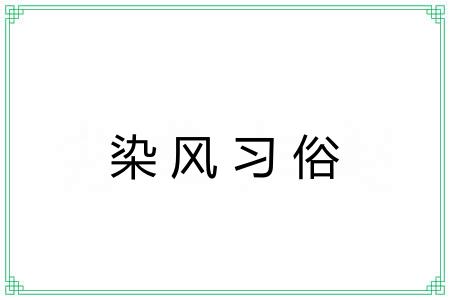 染风习俗